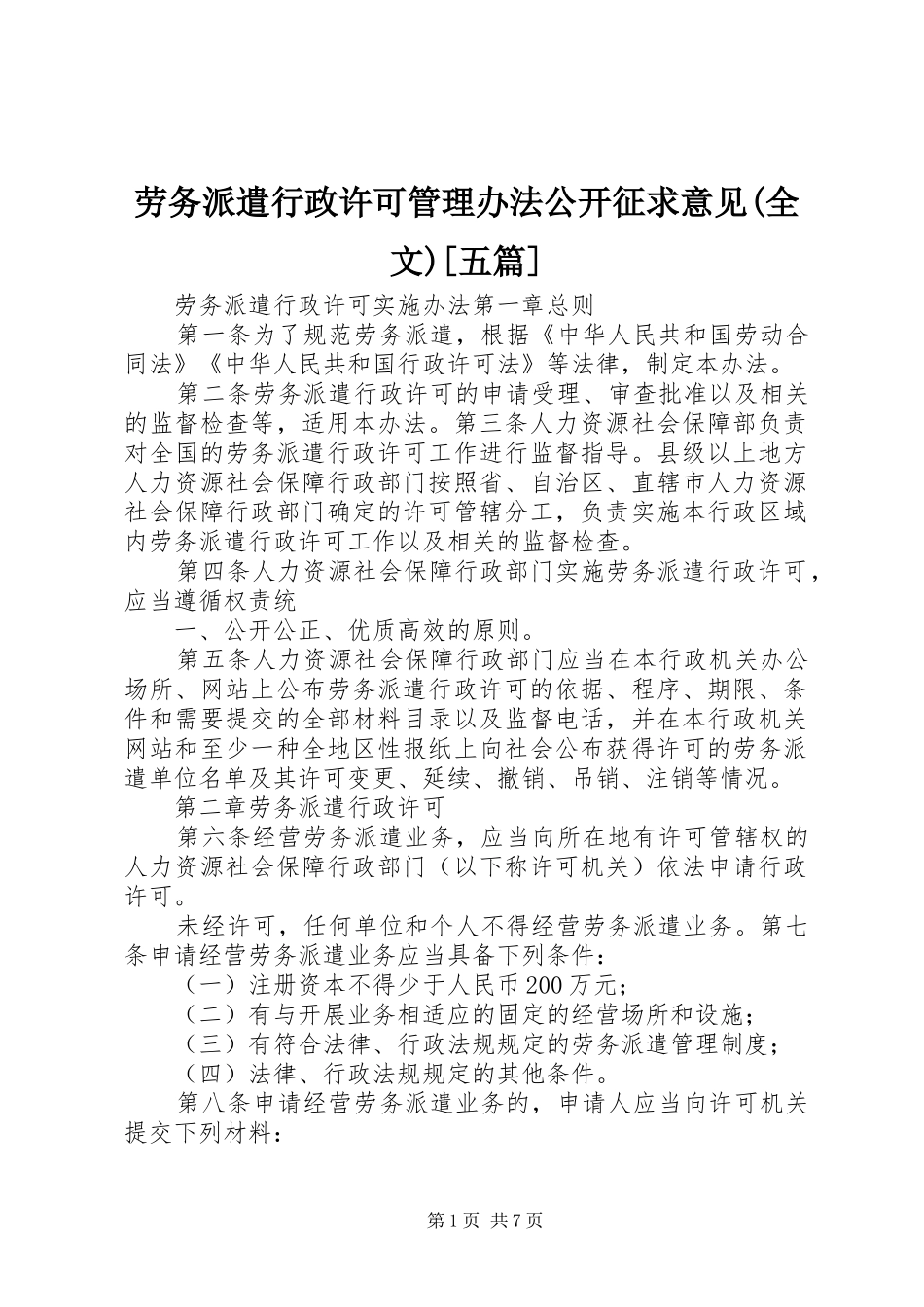 劳务派遣行政许可管理办法公开征求意见(全文)[五篇]

劳务派遣行政许可实施办法第一章总则

第一条为了规范劳务派遣，根据《中华人民共和国劳动合同法》《中华人民共和国行政许可法》等法律，制定本办法。

第二条劳务派遣行政许可的申请受理、审查批准以及相关的监督检查等，适用本办法。第三条人力资源社会保障部负责对全国的劳务派遣行政许可工作进行监督指导。县级以上地方人力资源社会保障行政部门按照省、自治区、直辖市人力资源社会保障行政部门确定的许可管辖分工，负责实施本行政区域内劳务派遣行政许可工作以及相关的监督检查。

第四条人力资源社会保障行政部门实施劳务派遣行政许可，应当遵循权责统

一、公开公正、优质高效的原则。

第五条人力资源社会保障行政部门应当在本行政机关办公场所、网站上公布劳务派遣行政许可的依据、程序、期限、条件和需要提交的全部材料目录以及监督电话，并在本行政机关网站和至少一种全地区性报纸上向社会公布获得许可的劳务派遣单位名单及其许可变更、延续、撤销、吊销、注销等情况。

第二章劳务派遣行政许可

第六条经营劳务派遣业务，应当向所在地有许可管辖权的人力资源社会保障行政部门（以下称许可机关）依法申请行政许可。

未经许可，任何单位和个人不得经营劳务派遣业务。第七条申请经营劳务派遣业务应当具备下列条件：

（一）注册资本不得少于人民币200万元；

（二）有与开展业务相适应的固定的经营场所和设施；

（三）有符合法律、行政法规规定的劳务派遣管理制度；

（四）法律、行政法规规定的其他条件。

第八条申请经营劳务派遣业务的，申请人应当向许可机关提交下列材料：

第1页 共7页